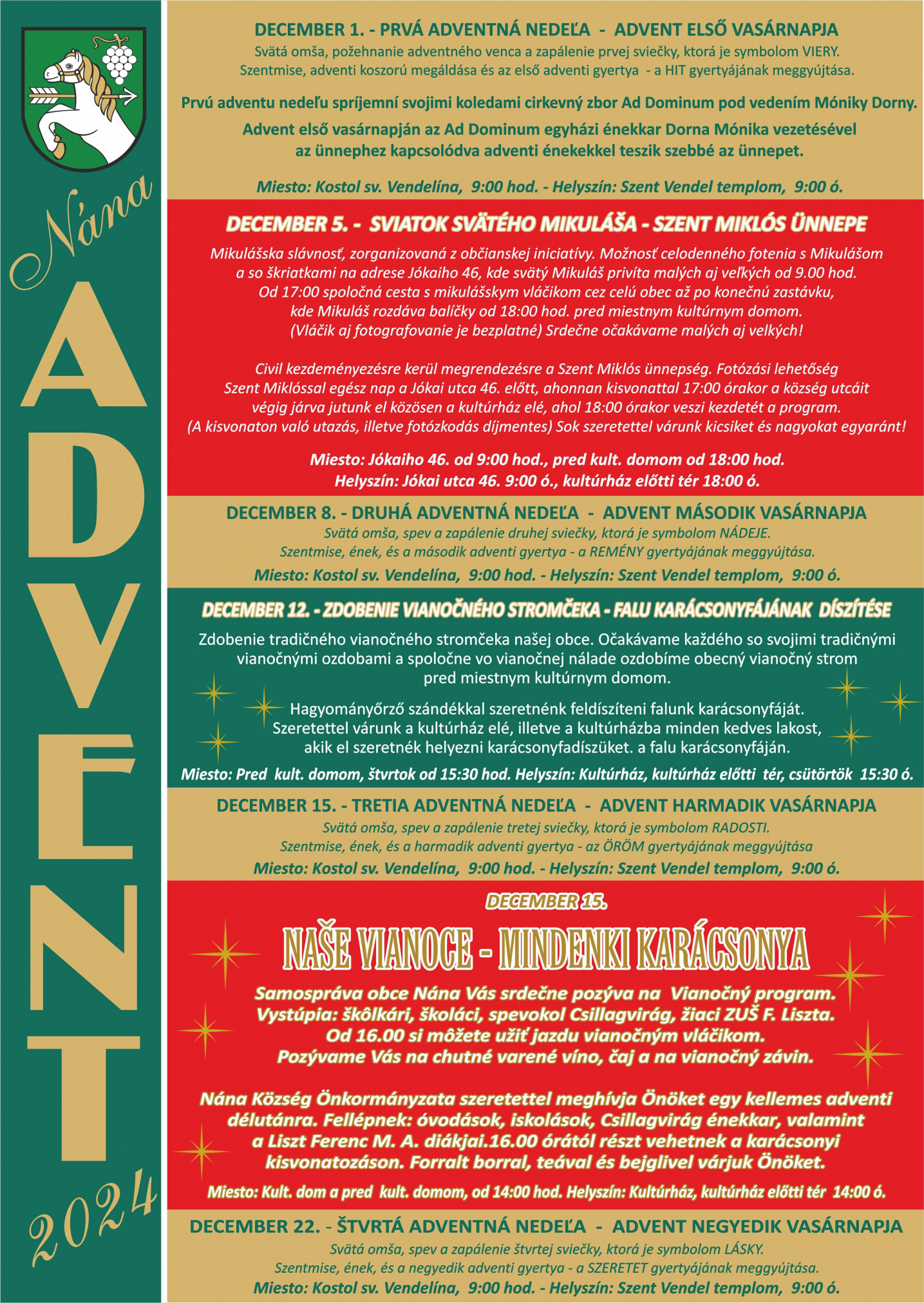 Nána
ADVENT
2024

DECEMBER 1. - PRVÁ ADVENTNÁ NEDEĽA - ADVENT ELSŐ VASÁRNAPJA
Svätá omša, požehnanie adventného venca a zapálenie prvej sviečky, ktorá je symbolom VIERY.
Szentmise, adventi koszorú megáldása és az első adventi gyertya - a HIT gyertyájának meggyújtása.

Prvú adventu nedeľu spríjemní svojimi koledami cirkevný zbor Ad Dominum pod vedením Móniky Dorny.
Advent első vasárnapján az Ad Dominum egyházi énekkar Dorna Mónika vezetésével az ünnephez kapcsolódva adventi énekekkel teszik szebbé az ünnepet.

Miesto: Kostol sv. Vendelína, 9:00 hod. - Helyszín: Szent Vendel templom, 9:00 ó.

DECEMBER 5. - SVIATOK SVÄTÉHO MIKULÁŠA - SZENT MIKLÓS ÜNNEPE
Mikulášska slávnosť, zorganizovaná z občianskej iniciatívy. Možnosť celodenného fotenia s Mikulášom a so škriatkami na adrese Jókaiho 46, kde svätý Mikuláš privíta malých aj veľkých od 9.00 hod. Od 17:00 spoločná cesta s mikulášskym vláčikom cez celú obec až po konečnú zastávku, kde Mikuláš rozdáva balíčky od 18:00 hod. pred miestnym kultúrnym domom. (Vláčik aj fotografovanie je bezplatné) Srdečne očakávame malých aj velkých!

Civil kezdeményezésre kerül megrendezésre a Szent Miklós ünnepség. Fotózási lehetőség Szent Miklóssal egész nap a Jókai utca 46. előtt, ahonnan kisvonattal 17:00 órakor a község utcáit végig járva jutunk el közösen a kultúrház elé, ahol 18:00 órakor veszi kezdetét a program. (A kisvonaton való utazás, illetve fotózkodás díjmentes) Sok szeretettel várunk kicsiket és nagyokat egyaránt!

Miesto: Jókaiho 46. od 9:00 hod., pred kult. domom od 18:00 hod.
Helyszín: Jókai utca 46. 9:00 ó., kultúrház előtti tér 18:00 ó.

DECEMBER 8. - DRUHÁ ADVENTNÁ NEDEĽA - ADVENT MÁSODIK VASÁRNAPJA
Svätá omša, spev a zapálenie druhej sviečky, ktorá je symbolom NÁDEJE.
Szentmise, ének, és a második adventi gyertya - a REMÉNY gyertyájának meggyújtása.
Miesto: Kostol sv. Vendelína, 9:00 hod. - Helyszín: Szent Vendel templom, 9:00 ó.

DECEMBER 12. - ZDOBENIE VIANOČNÉHO STROMČEKA - FALU KARÁCSONYFÁJÁNAK DÍSZÍTÉSE
Zdobenie tradičného vianočného stromčeka našej obce. Očakávame každého so svojimi tradičnými vianočnými ozdobami a spoločne vo vianočnej nálade ozdobíme obecný vianočný strom pred miestnym kultúrnym domom.

Hagyományőrző szándékkal szeretnénk feldíszíteni falunk karácsonyfáját. Szeretettel várunk a kultúrház elé, illetve a kultúrházba minden kedves lakost, akik el szeretnék helyezni karácsonyfadíszüket. a falu karácsonyfáján.
Miesto: Pred kult. domom, štvrtok od 15:30 hod. Helyszín: Kultúrház, kultúrház előtti tér, csütörtök 15:30 ó.

DECEMBER 15. - TRETIA ADVENTNÁ NEDEĽA - ADVENT HARMADIK VASÁRNAPJA
Svätá omša, spev a zapálenie tretej sviečky, ktorá je symbolom RADOSTI.
Szentmise, ének, és a harmadik adventi gyertya - az ÖRÖM gyertyájának meggyújtása
Miesto: Kostol sv. Vendelína, 9:00 hod. - Helyszín: Szent Vendel templom, 9:00 ó.

DECEMBER 15.
NAŠE VIANOCE - MINDENKI KARÁCSONYA
Samospráva obce Nána Vás srdečne pozýva na Vianočný program.
Vystúpia: škôlkári, školáci, spevokol Csillagvirág, žiaci ZUŠ F. Liszta.
Od 16.00 si môžete užiť jazdu vianočným vláčikom.
Pozývame Vás na chutné varené víno, čaj a na vianočný závin.

Nána Község Önkormányzata szeretettel meghívja Önöket egy kellemes adventi délutánra. Fellépnek: óvodások, iskolások, Csillagvirág énekkar, valamint a Liszt Ferenc M. A. diákjai.16.00 órától részt vehetnek a karácsonyi kisvonatozáson. Forralt borral, teával és bejglivel várjuk Önöket.
Miesto: Kult. dom a pred kult. domom, od 14:00 hod. Helyszín: Kultúrház, kultúrház előtti tér 14:00 ó.

DECEMBER 22. - ŠTVRTÁ ADVENTNÁ NEDEĽA - ADVENT NEGYEDIK VASÁRNAPJA
Svätá omša, spev a zapálenie štvrtej sviečky, ktorá je symbolom LÁSKY.
Szentmise, ének, és a negyedik adventi gyertya - a SZERETET gyertyájának meggyújtása.
Miesto: Kostol sv. Vendelína, 9:00 hod. - Helyszín: Szent Vendel templom, 9:00 ó.